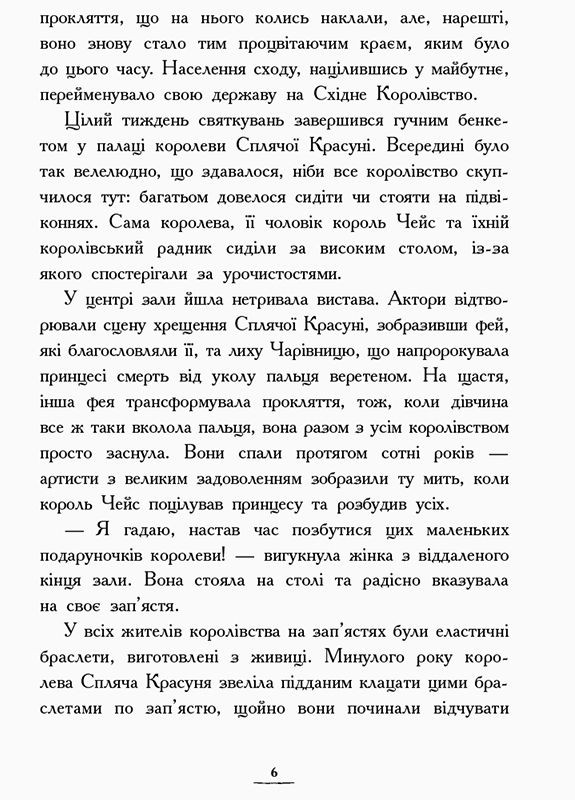 прокляття, що на нього колись наклали, але, нарешті, воно знову стало тим процвітаючим краєм, яким було до цього часу. Населення сходу, націлившись у майбутнє, перейменувало свою державу на Східне Королівство.

Цілий тиждень святкувань завершився гучним бенкетом у палаці королеви Сплячої Красуні. Всередині було так велелюдно, що здавалося, ніби все королівство скупчилося тут: багатьом довелося сидіти чи стояти на підвіконнях. Сама королева, її чоловік король Чейс та їхній королівський радник сиділи за високим столом, із-за якого спостерігали за урочистостями.

У центрі зали йшла нетривала вистава. Актори відтворювали сцену хрещення Сплячої Красуні, зобразивши фей, які благословляли її, та лиху Чарівницю, що напророкувала принцесі смерть від уколу пальця веретеном. На щастя, інша фея трансформувала прокляття, тож, коли дівчина все ж таки вколола пальця, вона разом з усім королівством просто заснула. Вони спали протягом сотні років — артисти з великим задоволенням зобразили ту мить, коли король Чейс поцілував принцесу та розбудив усіх.

— Я гадаю, настав час позбутися цих маленьких подаруночків королеви! — вигукнула жінка з віддаленого кінця зали. Вона стояла на столі та радісно вказувала на своє зап'ястя.

У всіх жителів королівства на зап'ястях були еластичні браслети, виготовлені з живиці. Минулого року королева Спляча Красуня звеліла підданим клацати цими браслетами по зап'ястю, щойно вони починали відчувати

6